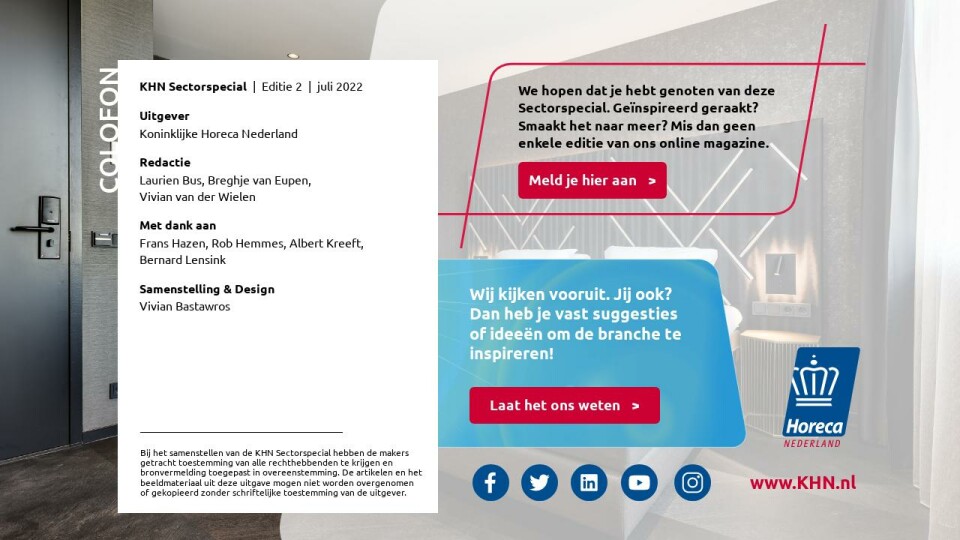 COLOFON

KHN Sectorspecial | Editie 2 | juli 2022

Uitgever
Koninklijke Horeca Nederland

Redactie
Laurien Bus, Breghje van Eupen, Vivian van der Wielen

Met dank aan
Frans Hazen, Rob Hemmes, Albert Kreeft, Bernard Lensink

Samenstelling & Design
Vivian Bastawros

Bij het samenstellen van de KHN Sectorspecial hebben de makers getracht toestemming van alle rechthebbenden te krijgen en bronvermelding toegepast in overeenstemming. De artikelen en het beeldmateriaal uit deze uitgave mogen niet worden overgenomen of gekopieerd zonder schriftelijke toestemming van de uitgever.

We hopen dat je hebt genoten van deze Sectorspecial. Geïnspireerd geraakt? Smaakt het naar meer? Mis dan geen enkele editie van ons online magazine.

Meld je hier aan >

Wij kijken vooruit. Jij ook? Dan heb je vast suggesties of ideeën om de branche te inspireren!

Laat het ons weten >

Horeca
NEDERLAND

www.KHN.nl